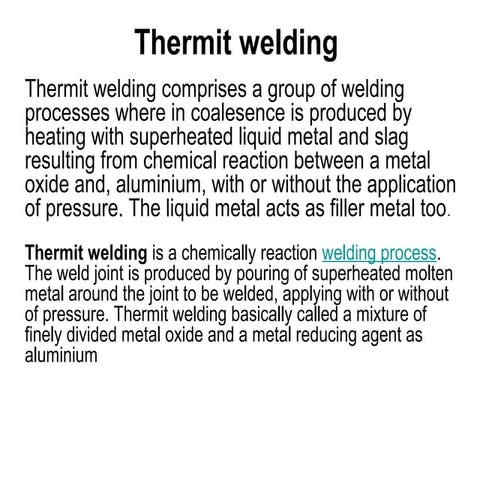 Thermit welding

Thermit welding comprises a group of welding processes where in coalesence is produced by heating with superheated liquid metal and slag resulting from chemical reaction between a metal oxide and, aluminium, with or without the application of pressure. The liquid metal acts as filler metal too.

Thermit welding is a chemically reaction welding process. The weld joint is produced by pouring of superheated molten metal around the joint to be welded, applying with or without of pressure. Thermit welding basically called a mixture of finely divided metal oxide and a metal reducing agent as aluminium